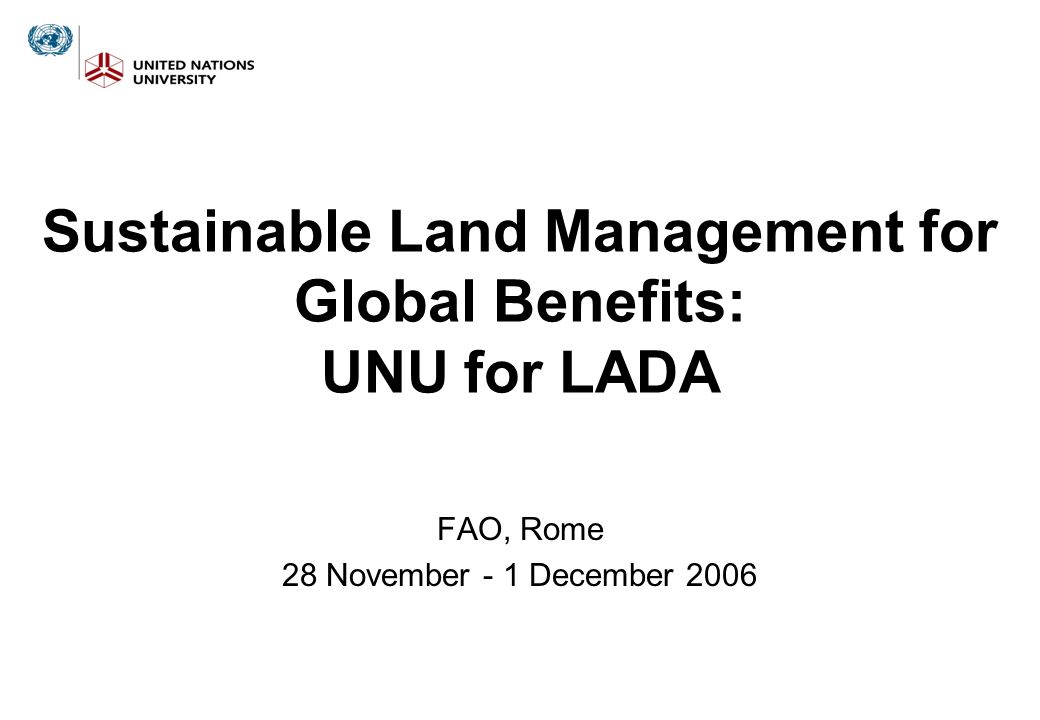 UNITED NATIONS
UNIVERSITY

Sustainable Land Management for Global Benefits:
UNU for LADA

FAO, Rome
28 November - 1 December 2006